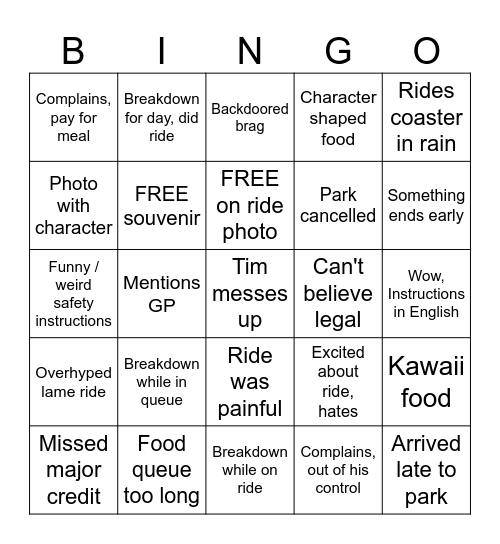 | B | I | N | G | O |
|---|---|---|---|---|
| Complains, pay for meal | Breakdown for day, did ride | Backdoored brag | Character shaped food | Rides coaster in rain |
| Photo with character | FREE souvenir | FREE on ride photo | Park cancelled | Something ends early |
| Funny / weird safety instructions | Mentions GP | Tim messes up | Can't believe legal | Wow, Instructions in English |
| Overhyped lame ride | Breakdown while in queue | Ride was painful | Excited about ride, hates | Kawaii food |
| Missed major credit | Food queue too long | Breakdown while on ride | Complains, out of his control | Arrived late to park |